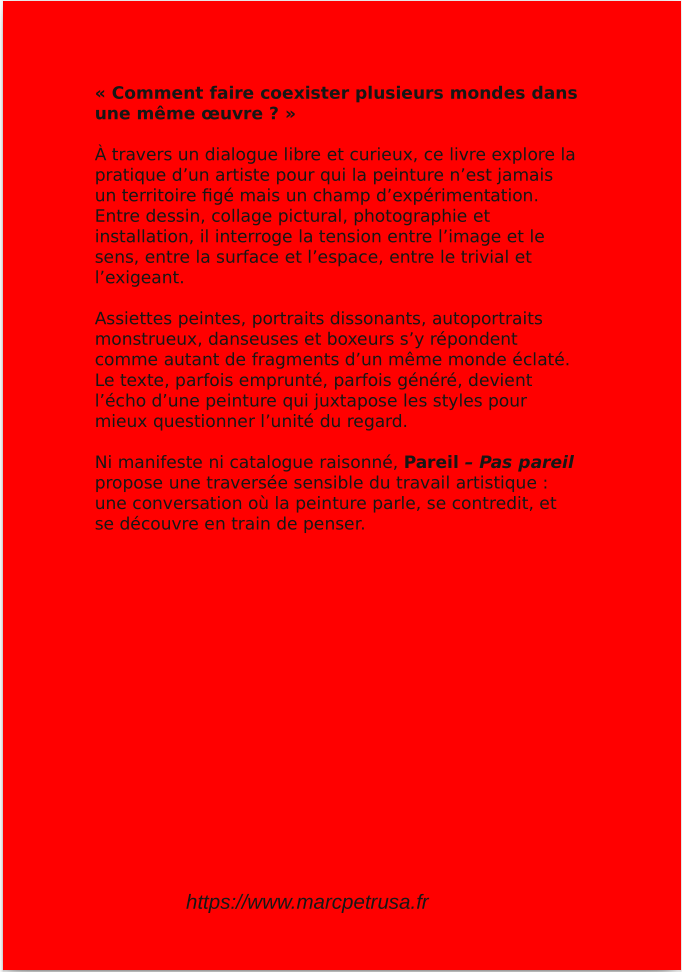 « Comment faire coexister plusieurs mondes dans une même œuvre ? »

À travers un dialogue libre et curieux, ce livre explore la pratique d’un artiste pour qui la peinture n’est jamais un territoire figé mais un champ d’expérimentation. Entre dessin, collage pictural, photographie et installation, il interroge la tension entre l’image et le sens, entre la surface et l’espace, entre le trivial et l’exigeant.

Assiettes peintes, portraits dissonants, autoportraits monstrueux, danseuses et boxeurs s’y répondent comme autant de fragments d’un même monde éclaté. Le texte, parfois emprunté, parfois généré, devient l’écho d’une peinture qui juxtapose les styles pour mieux questionner l’unité du regard.

Ni manifeste ni catalogue raisonné, Pareil – Pas pareil propose une traversée sensible du travail artistique : une conversation où la peinture parle, se contredit, et se découvre en train de penser.

https://www.marcpetrusa.fr